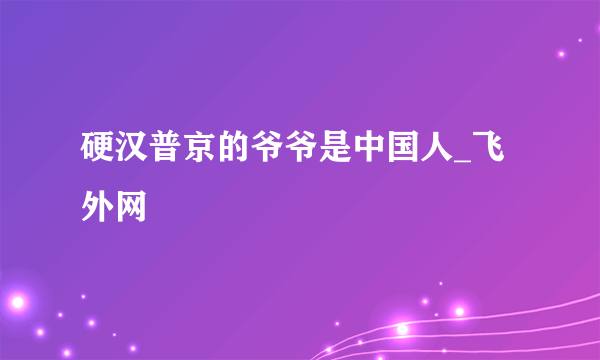 硬汉普京的爷爷是中国人_飞外网